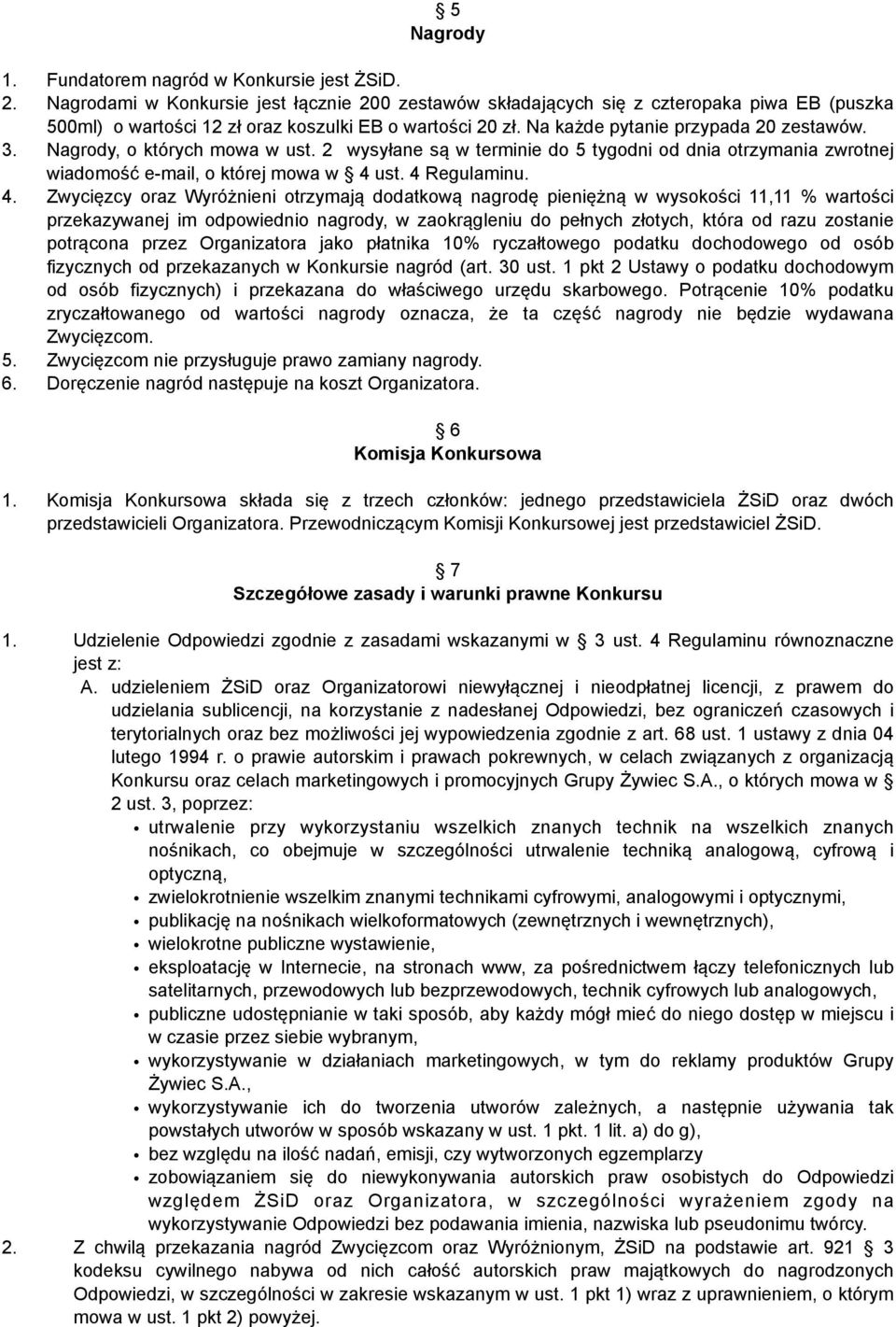 § 5
Nagrody

1. Fundatorem nagród w Konkursie jest ŻSiD.
2. Nagrodami w Konkursie jest łącznie 200 zestawów składających się z czteropaka piwa EB (puszka 500ml) o wartości 12 zł oraz koszulki EB o wartości 20 zł. Na każde pytanie przypada 20 zestawów.
3. Nagrody, o których mowa w ust. 2 wysyłane są w terminie do 5 tygodni od dnia otrzymania zwrotnej wiadomość e-mail, o której mowa w § 4 ust. 4 Regulaminu.
4. Zwycięzcy oraz Wyróżnieni otrzymają dodatkową nagrodę pieniężną w wysokości 11,11 % wartości przekazywanej im odpowiednio nagrody, w zaokrągleniu do pełnych złotych, która od razu zostanie potrącona przez Organizatora jako płatnika 10% ryczałtowego podatku dochodowego od osób fizycznych od przekazanych w Konkursie nagród (art. 30 ust. 1 pkt 2 Ustawy o podatku dochodowym od osób fizycznych) i przekazana do właściwego urzędu skarbowego. Potrącenie 10% podatku zryczałtowanego od wartości nagrody oznacza, że ta część nagrody nie będzie wydawana Zwycięzcom.
5. Zwycięzcom nie przysługuje prawo zamiany nagrody.
6. Doręczenie nagród następuje na koszt Organizatora.

§ 6
Komisja Konkursowa

1. Komisja Konkursowa składa się z trzech członków: jednego przedstawiciela ŻSiD oraz dwóch przedstawicieli Organizatora. Przewodniczącym Komisji Konkursowej jest przedstawiciel ŻSiD.

§ 7
Szczegółowe zasady i warunki prawne Konkursu

1. Udzielenie Odpowiedzi zgodnie z zasadami wskazanymi w § 3 ust. 4 Regulaminu równoznaczne jest z:
A. udzieleniem ŻSiD oraz Organizatorowi niewyłącznej i nieodpłatnej licencji, z prawem do udzielania sublicencji, na korzystanie z nadesłanej Odpowiedzi, bez ograniczeń czasowych i terytorialnych oraz bez możliwości jej wypowiedzenia zgodnie z art. 68 ust. 1 ustawy z dnia 04 lutego 1994 r. o prawie autorskim i prawach pokrewnych, w celach związanych z organizacją Konkursu oraz celach marketingowych i promocyjnych Grupy Żywiec S.A., o których mowa w § 2 ust. 3, poprzez:
• utrwalenie przy wykorzystaniu wszelkich znanych technik na wszelkich znanych nośnikach, co obejmuje w szczególności utrwalenie techniką analogową, cyfrową i optyczną,
• zwielokrotnienie wszelkim znanymi technikami cyfrowymi, analogowymi i optycznymi,
• publikację na nośnikach wielkoformatowych (zewnętrznych i wewnętrznych),
• wielokrotne publiczne wystawienie,
• eksploatację w Internecie, na stronach www, za pośrednictwem łączy telefonicznych lub satelitarnych, przewodowych lub bezprzewodowych, technik cyfrowych lub analogowych,
• publiczne udostępnianie w taki sposób, aby każdy mógł mieć do niego dostęp w miejscu i w czasie przez siebie wybranym,
• wykorzystywanie w działaniach marketingowych, w tym do reklamy produktów Grupy Żywiec S.A.,
• wykorzystywanie ich do tworzenia utworów zależnych, a następnie używania tak powstałych utworów w sposób wskazany w ust. 1 pkt. 1 lit. a) do g),
• bez względu na ilość nadań, emisji, czy wytworzonych egzemplarzy
• zobowiązaniem się do niewykonywania autorskich praw osobistych do Odpowiedzi względem ŻSiD oraz Organizatora, w szczególności wyrażeniem zgody na wykorzystywanie Odpowiedzi bez podawania imienia, nazwiska lub pseudonimu twórcy.
2. Z chwilą przekazania nagród Zwycięzcom oraz Wyróżnionym, ŻSiD na podstawie art. 921 § 3 kodeksu cywilnego nabywa od nich całość autorskich praw majątkowych do nagrodzonych Odpowiedzi, w szczególności w zakresie wskazanym w ust. 1 pkt 1) wraz z uprawnieniem, o którym mowa w ust. 1 pkt 2) powyżej.